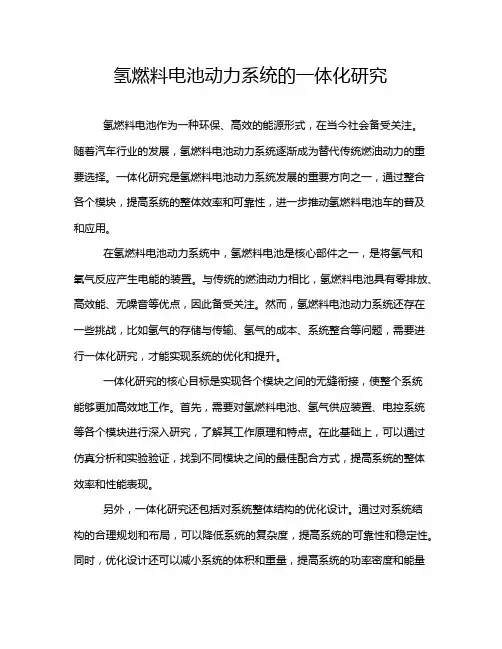 氢燃料电池动力系统的一体化研究

氢燃料电池作为一种环保、高效的能源形式，在当今社会备受关注。随着汽车行业的发展，氢燃料电池动力系统逐渐成为替代传统燃油动力的重要选择。一体化研究是氢燃料电池动力系统发展的重要方向之一，通过整合各个模块，提高系统的整体效率和可靠性，进一步推动氢燃料电池车的普及和应用。

在氢燃料电池动力系统中，氢燃料电池是核心部件之一，是将氢气和氧气反应产生电能的装置。与传统的燃油动力相比，氢燃料电池具有零排放、高效能、无噪音等优点，因此备受关注。然而，氢燃料电池动力系统还存在一些挑战，比如氢气的存储与传输、氢气的成本、系统整合等问题，需要进行一体化研究，才能实现系统的优化和提升。

一体化研究的核心目标是实现各个模块之间的无缝衔接，使整个系统能够更加高效地工作。首先，需要对氢燃料电池、氢气供应装置、电控系统等各个模块进行深入研究，了解其工作原理和特点。在此基础上，可以通过仿真分析和实验验证，找到不同模块之间的最佳配合方式，提高系统的整体效率和性能表现。

另外，一体化研究还包括对系统整体结构的优化设计。通过对系统结构的合理规划和布局，可以降低系统的复杂度，提高系统的可靠性和稳定性。同时，优化设计还可以减小系统的体积和重量，提高系统的功率密度和能量